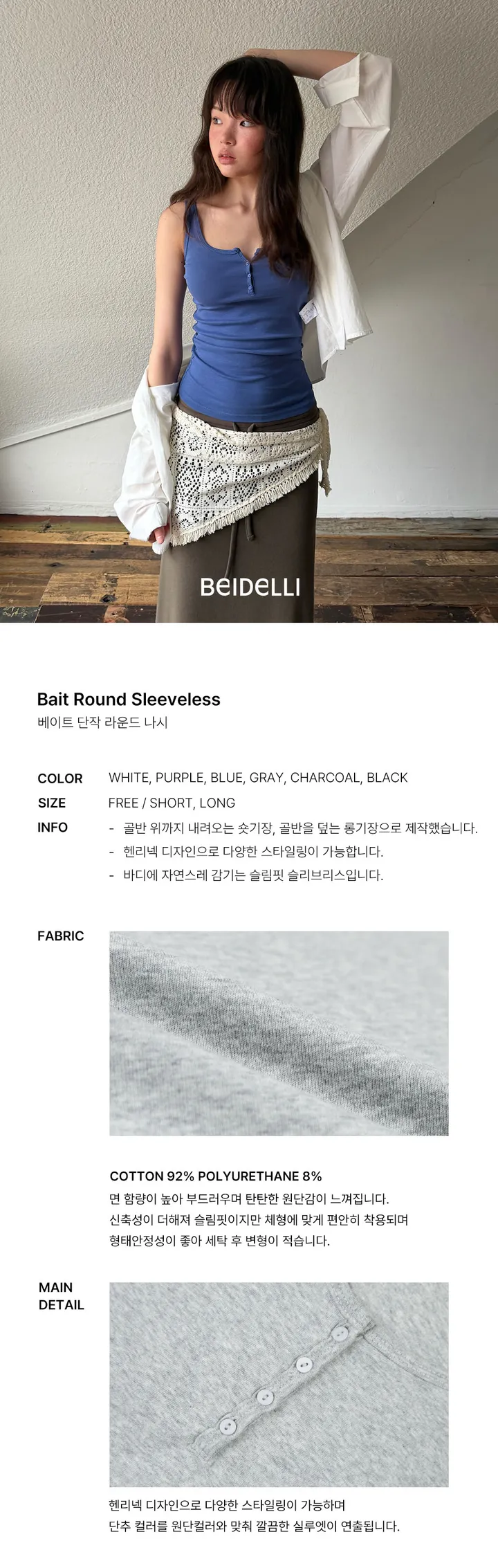 BEIDELLI

Bait Round Sleeveless
베이트 단작 라운드 나시

COLOR
WHITE, PURPLE, BLUE, GRAY, CHARCOAL, BLACK

SIZE
FREE / SHORT, LONG

INFO
- 골반 위까지 내려오는 숏기장, 골반을 덮는 롱기장으로 제작했습니다.
- 헨리넥 디자인으로 다양한 스타일링이 가능합니다.
- 바디에 자연스레 감기는 슬림핏 슬리브리스입니다.

FABRIC

COTTON 92% POLYURETHANE 8%
면 함량이 높아 부드러우며 탄탄한 원단감이 느껴집니다.
신축성이 더해져 슬림핏이지만 체형에 맞게 편안히 착용되며
형태안정성이 좋아 세탁 후 변형이 적습니다.

MAIN
DETAIL

헨리넥 디자인으로 다양한 스타일링이 가능하며
단추 컬러를 원단컬러와 맞춰 깔끔한 실루엣이 연출됩니다.